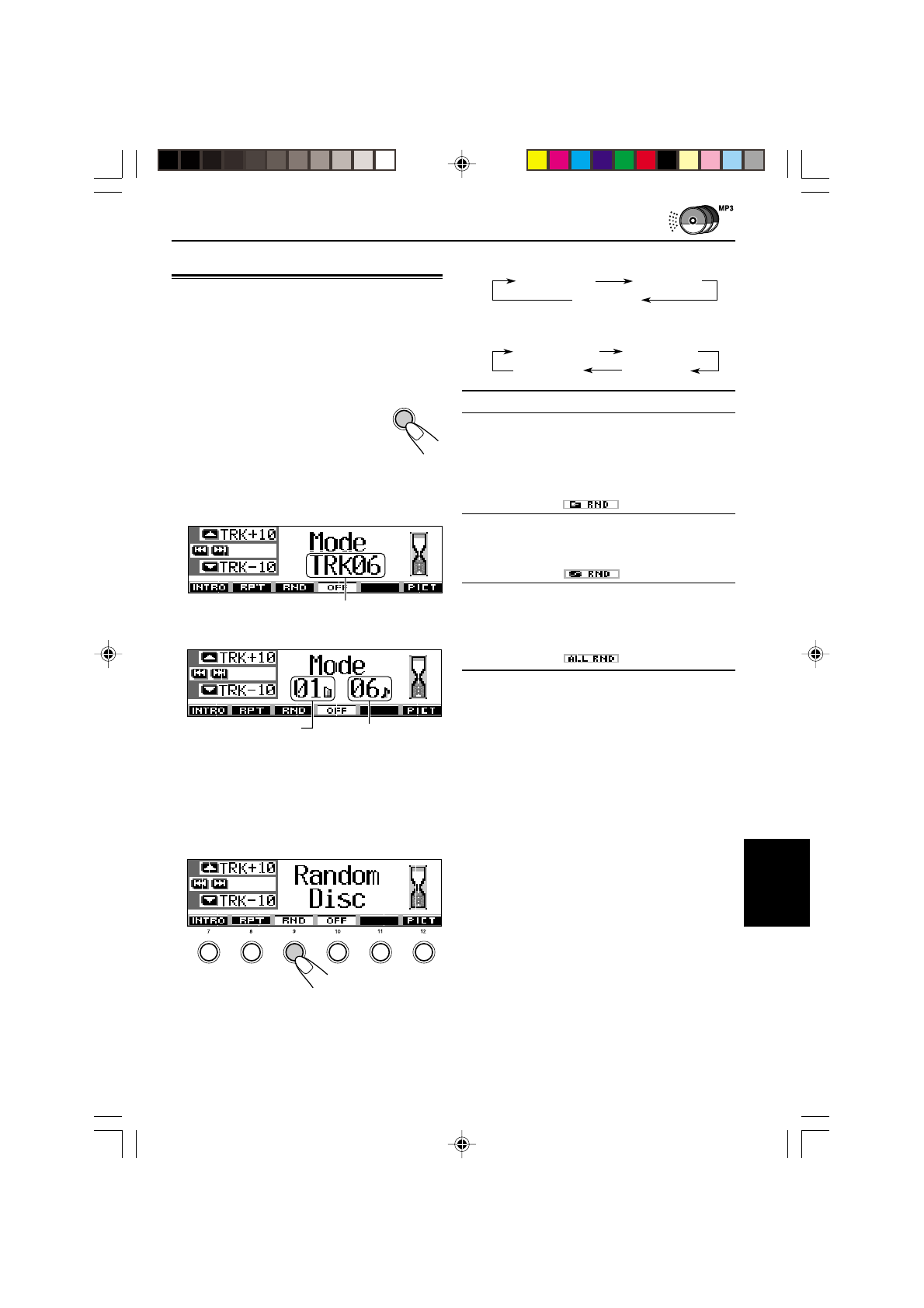 MP3

TRK+10
TRK-10
Mode
TRK06
INTRO RPT RND OFF PICT

TRK+10
TRK-10
Mode
01
06
INTRO RPT RND OFF PICT

TRK+10
TRK-10
Random
Disc
INTRO RPT RND OFF PICT
7 8 9 10 11 12

RND

RND

ALL RND